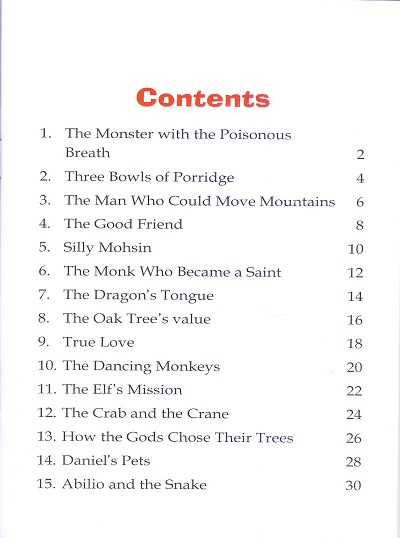 Contents

1. The Monster with the Poisonous Breath 2
2. Three Bowls of Porridge 4
3. The Man Who Could Move Mountains 6
4. The Good Friend 8
5. Silly Mohsin 10
6. The Monk Who Became a Saint 12
7. The Dragon's Tongue 14
8. The Oak Tree's value 16
9. True Love 18
10. The Dancing Monkeys 20
11. The Elf's Mission 22
12. The Crab and the Crane 24
13. How the Gods Chose Their Trees 26
14. Daniel's Pets 28
15. Abilio and the Snake 30